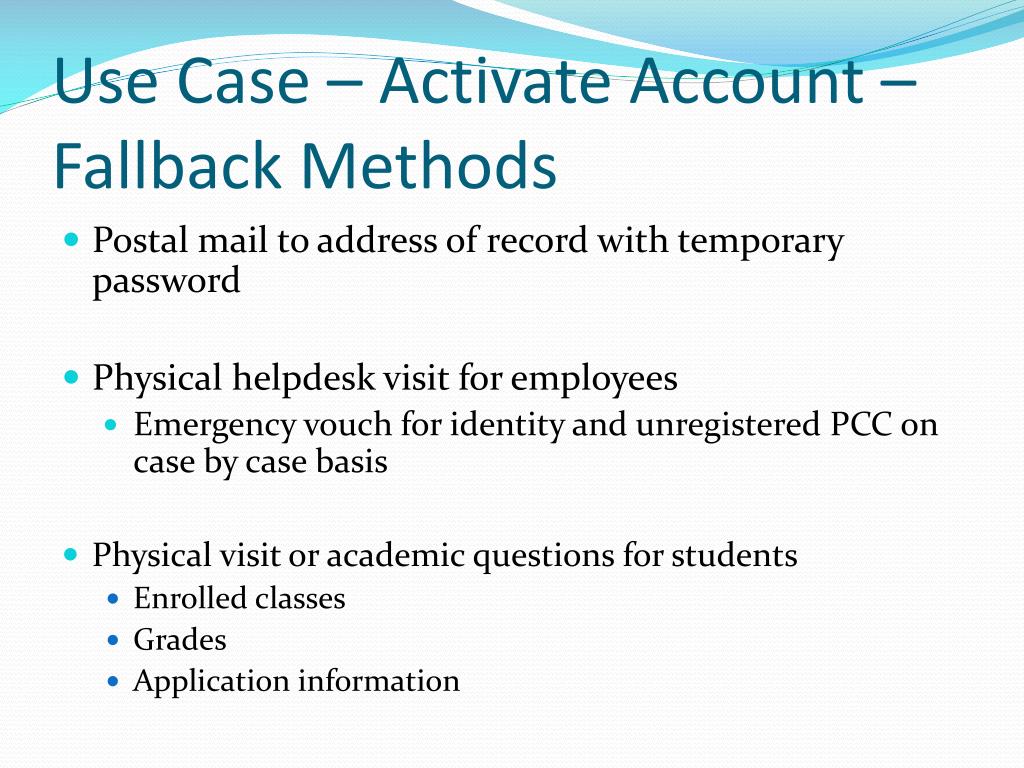 Use Case – Activate Account – Fallback Methods

Postal mail to address of record with temporary password

Physical helpdesk visit for employees
Emergency vouch for identity and unregistered PCC on case by case basis

Physical visit or academic questions for students
Enrolled classes
Grades
Application information